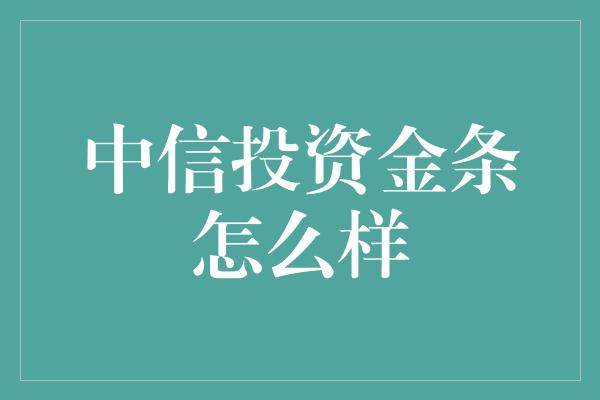 中信投资金条怎么样